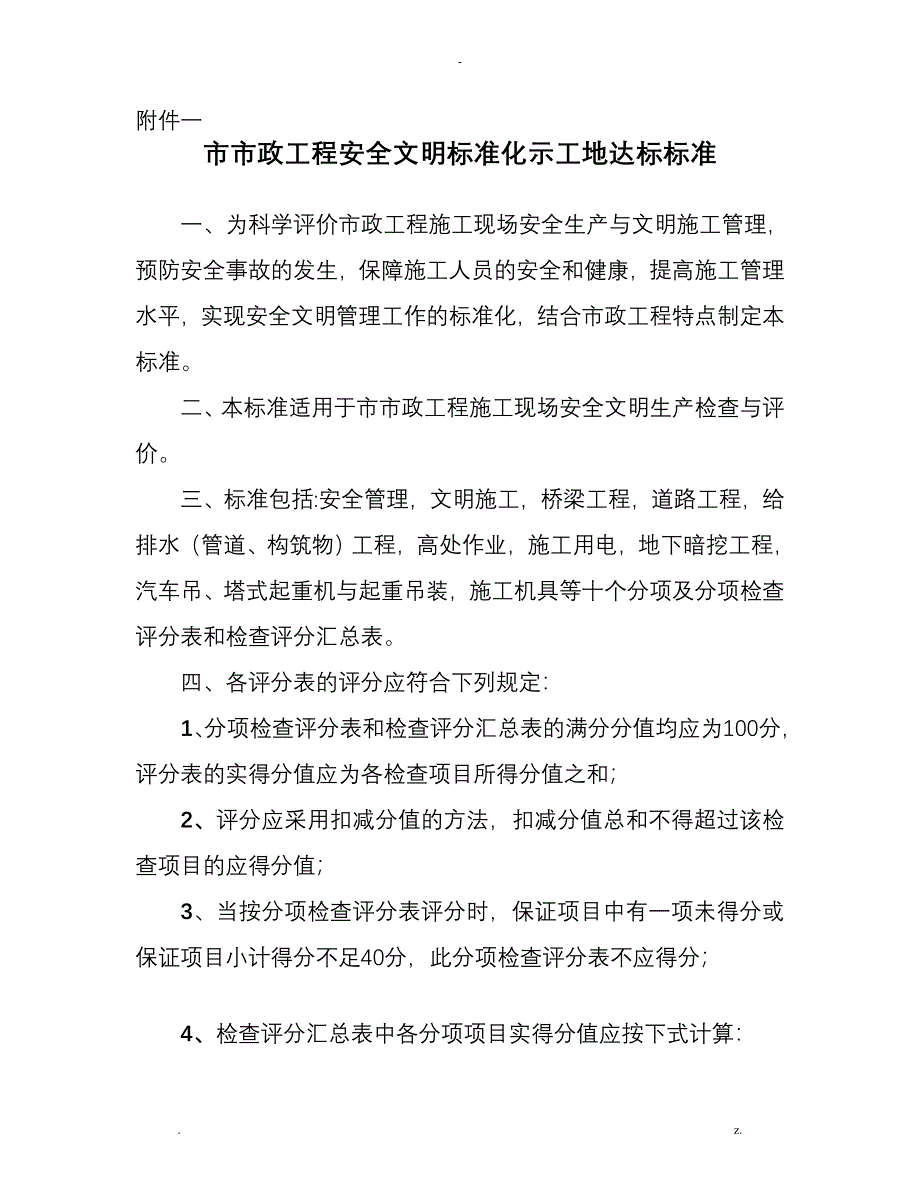 -

附件一

市市政工程安全文明标准化示工地达标标准

一、为科学评价市政工程施工现场安全生产与文明施工管理，预防安全事故的发生，保障施工人员的安全和健康，提高施工管理水平，实现安全文明管理工作的标准化，结合市政工程特点制定本标准。

二、本标准适用于市市政工程施工现场安全文明生产检查与评价。

三、标准包括:安全管理，文明施工，桥梁工程，道路工程，给排水（管道、构筑物）工程，高处作业，施工用电，地下暗挖工程，汽车吊、塔式起重机与起重吊装，施工机具等十个分项及分项检查评分表和检查评分汇总表。

四、各评分表的评分应符合下列规定:

1、分项检查评分表和检查评分汇总表的满分分值均应为100分，评分表的实得分值应为各检查项目所得分值之和;

2、评分应采用扣减分值的方法，扣减分值总和不得超过该检查项目的应得分值;

3、当按分项检查评分表评分时，保证项目中有一项未得分或保证项目小计得分不足40分，此分项检查评分表不应得分;

4、检查评分汇总表中各分项项目实得分值应按下式计算:

.                                                                                    z.